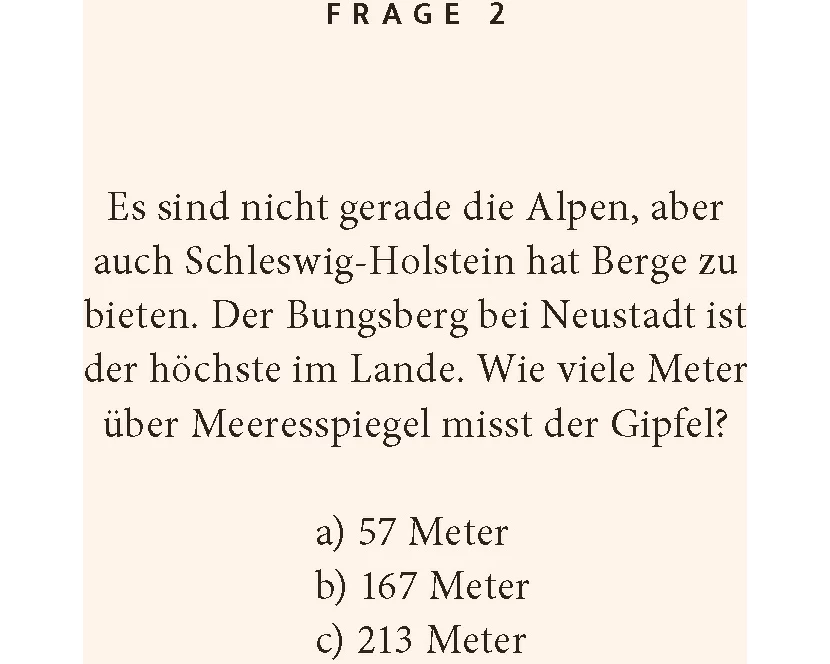 FRAGE 2

Es sind nicht gerade die Alpen, aber auch Schleswig-Holstein hat Berge zu bieten. Der Bungsberg bei Neustadt ist der höchste im Lande. Wie viele Meter über Meeresspiegel misst der Gipfel?

a) 57 Meter
b) 167 Meter
c) 213 Meter